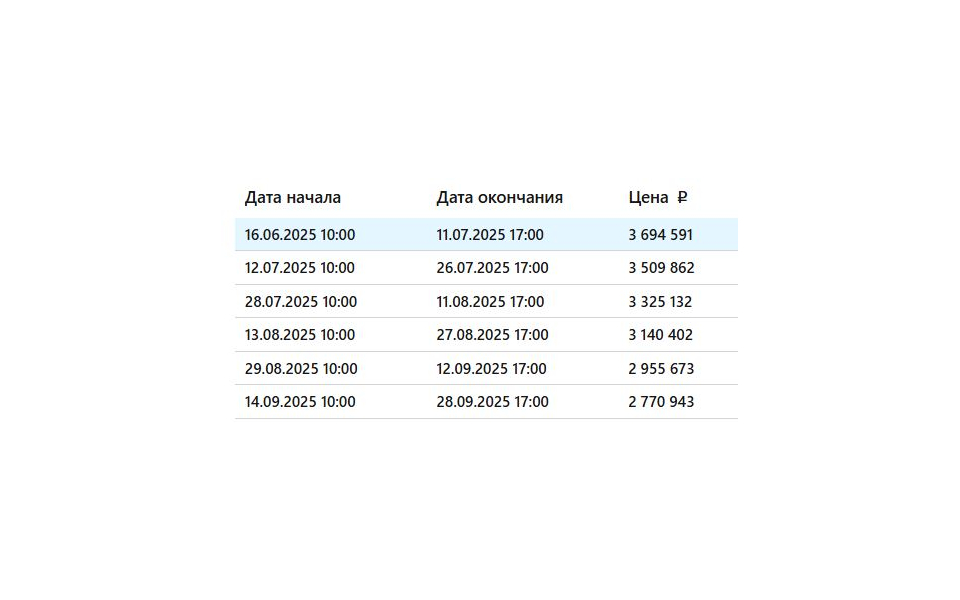 | Дата начала | Дата окончания | Цена ₽ |
|---|---|---|
| 16.06.2025 10:00 | 11.07.2025 17:00 | 3 694 591 |
| 12.07.2025 10:00 | 26.07.2025 17:00 | 3 509 862 |
| 28.07.2025 10:00 | 11.08.2025 17:00 | 3 325 132 |
| 13.08.2025 10:00 | 27.08.2025 17:00 | 3 140 402 |
| 29.08.2025 10:00 | 12.09.2025 17:00 | 2 955 673 |
| 14.09.2025 10:00 | 28.09.2025 17:00 | 2 770 943 |